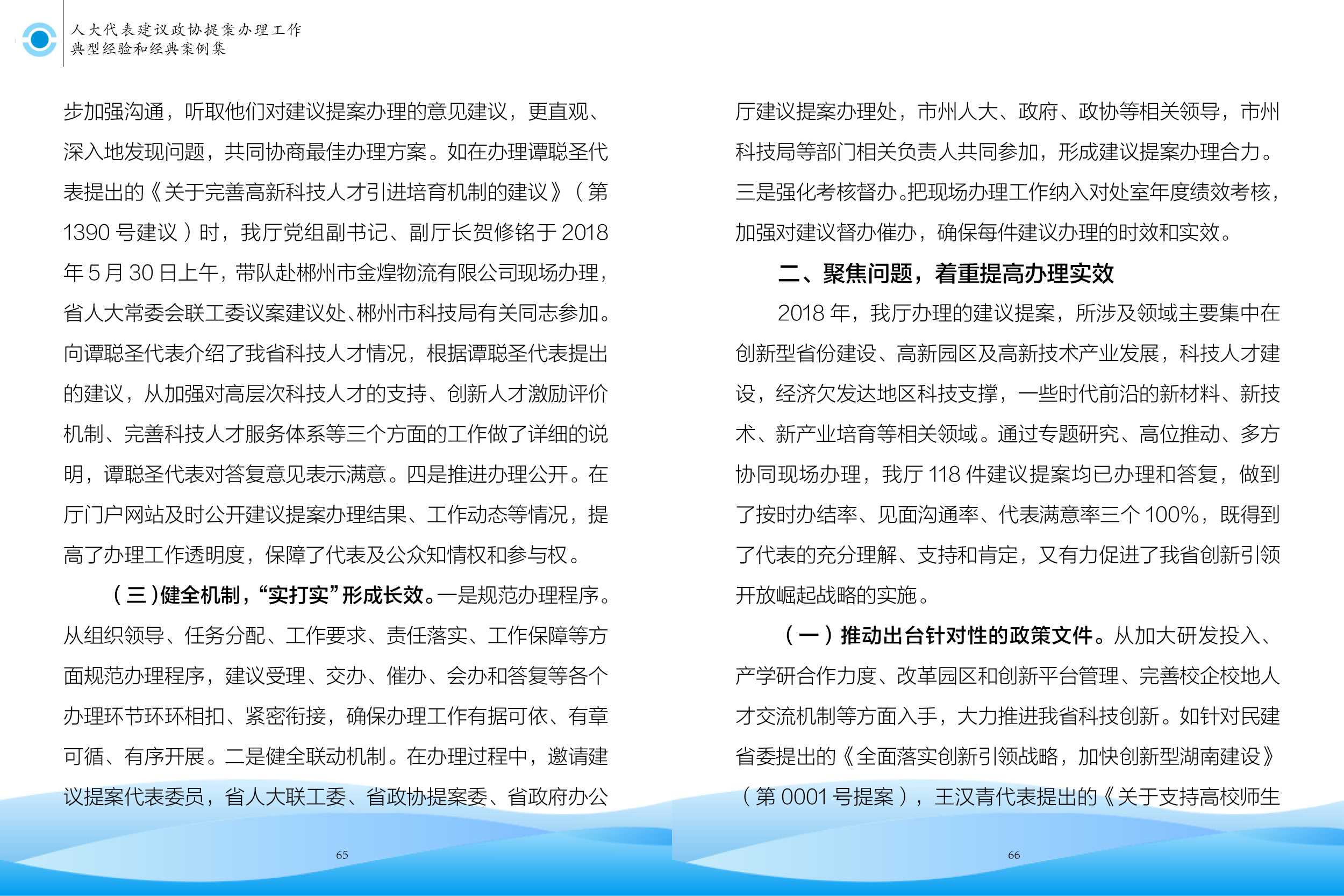 人大代表建议政协提案办理工作
典型经验和经典案例集

步加强沟通，听取他们对建议提案办理的意见建议，更直观、深入地发现问题，共同协商最佳办理方案。如在办理谭聪圣代表提出的《关于完善高新科技人才引进培育机制的建议》（第1390号建议）时，我厅党组副书记、副厅长贺修铭于2018年5月30日上午，带队赴郴州市金煌物流有限公司现场办理，省人大常委会联工委议案建议处、郴州市科技局有关同志参加。向谭聪圣代表介绍了我省科技人才情况，根据谭聪圣代表提出的建议，从加强对高层次科技人才的支持、创新人才激励评价机制、完善科技人才服务体系等三个方面的工作做了详细的说明，谭聪圣代表对答复意见表示满意。四是推进办理公开。在厅门户网站及时公开建议提案办理结果、工作动态等情况，提高了办理工作透明度，保障了代表及公众知情权和参与权。

（三）健全机制，“实打实”形成长效。一是规范办理程序。从组织领导、任务分配、工作要求、责任落实、工作保障等方面规范办理程序，建议受理、交办、催办、会办和答复等各个办理环节环环相扣、紧密衔接，确保办理工作有据可依、有章可循、有序开展。二是健全联动机制。在办理过程中，邀请建议提案代表委员，省人大联工委、省政协提案委、省政府办公

65

厅建议提案办理处，市州人大、政府、政协等相关领导，市州科技局等部门相关负责人共同参加，形成建议提案办理合力。三是强化考核督办。把现场办理工作纳入对处室年度绩效考核，加强对建议督办催办，确保每件建议办理的时效和实效。

二、聚焦问题，着重提高办理实效

2018年，我厅办理的建议提案，所涉及领域主要集中在创新型省份建设、高新园区及高新技术产业发展，科技人才建设，经济欠发达地区科技支撑，一些时代前沿的新材料、新技术、新产业培育等相关领域。通过专题研究、高位推动、多方协同现场办理，我厅118件建议提案均已办理和答复，做到了按时办结率、见面沟通率、代表满意率三个100%，既得到了代表的充分理解、支持和肯定，又有力促进了我省创新引领开放崛起战略的实施。

（一）推动出台针对性的政策文件。从加大研发投入、产学研合作力度、改革园区和创新平台管理、完善校企校地人才交流机制等方面入手，大力推进我省科技创新。如针对民建省委提出的《全面落实创新引领战略，加快创新型湖南建设》（第0001号提案），王汉青代表提出的《关于支持高校师生

66